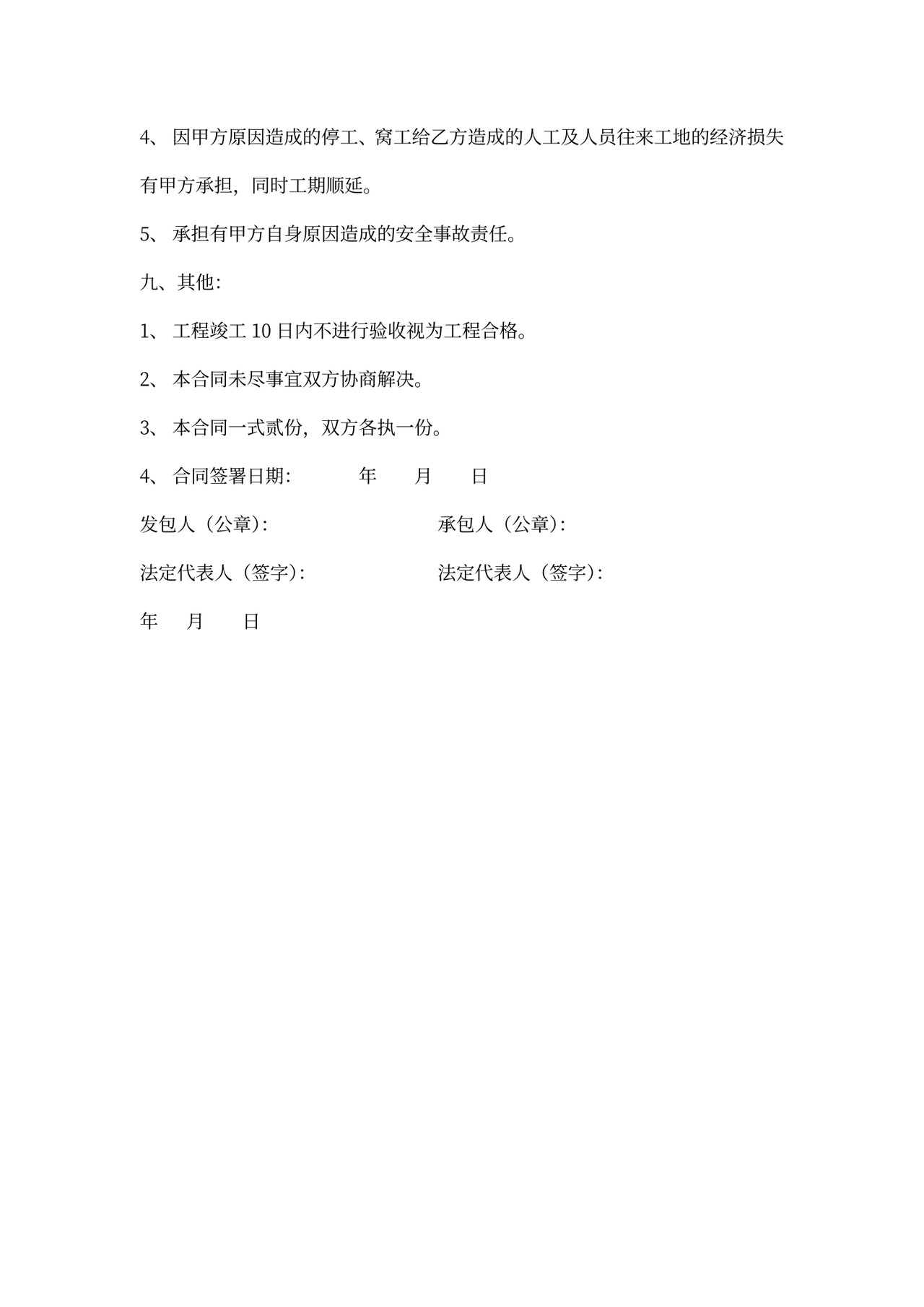 4、 因甲方原因造成的停工、窝工给乙方造成的人工及人员往来工地的经济损失有甲方承担，同时工期顺延。

5、 承担有甲方自身原因造成的安全事故责任。

九、其他：

1、 工程竣工 10 日内不进行验收视为工程合格。

2、 本合同未尽事宜双方协商解决。

3、 本合同一式贰份，双方各执一份。

4、 合同签署日期：　　年　　月　　日

发包人（公章）：　　承包人（公章）：

法定代表人（签字）：　　法定代表人（签字）：

年　月　　日